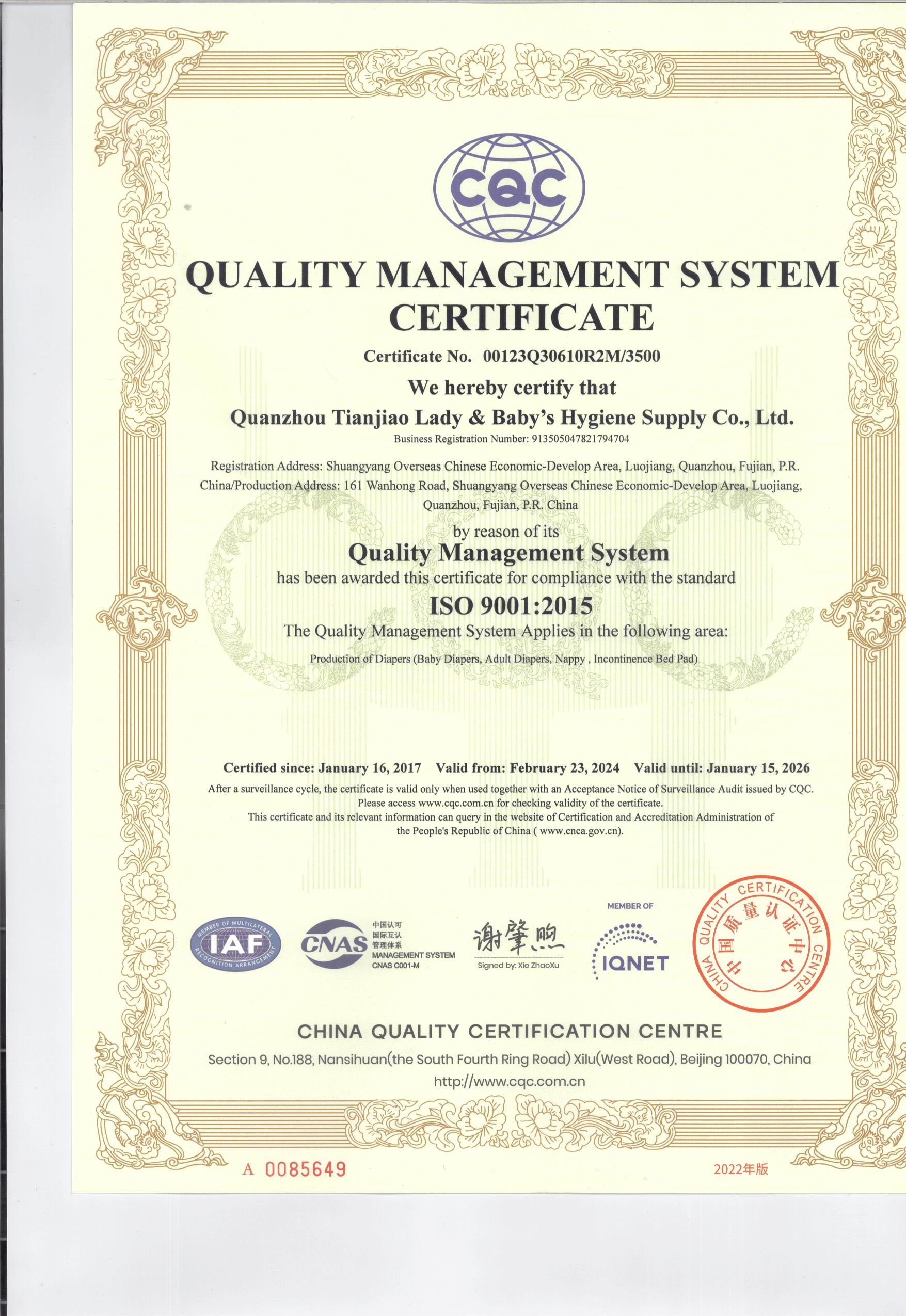 CQC

QUALITY MANAGEMENT SYSTEM CERTIFICATE

Certificate No. 00123Q30610R2M/3500

We hereby certify that

Quanzhou Tianjiao Lady & Baby's Hygiene Supply Co., Ltd.

Business Registration Number: 913505047821794704

Registration Address: Shuangyang Overseas Chinese Economic-Develop Area, Luojiang, Quanzhou, Fujian, P.R. China/Production Address: 161 Wanhong Road, Shuangyang Overseas Chinese Economic-Develop Area, Luojiang, Quanzhou, Fujian, P.R. China

by reason of its

Quality Management System

has been awarded this certificate for compliance with the standard

ISO 9001:2015

The Quality Management System Applies in the following area:

Production of Diapers (Baby Diapers, Adult Diapers, Nappy , Incontinence Bed Pad)

Certified since: January 16, 2017 Valid from: February 23, 2024 Valid until: January 15, 2026

After a surveillance cycle, the certificate is valid only when used together with an Acceptance Notice of Surveillance Audit issued by CQC. Please access www.cqc.com.cn for checking validity of the certificate. This certificate and its relevant information can query in the website of Certification and Accreditation Administration of the People's Republic of China ( www.cnca.gov.cn).

MEMBER OF MULTILATERAL RECOGNITION ARRANGEMENT IAF

CNAS 中国认可 国际互认 管理体系 MANAGEMENT SYSTEM CNAS C001-M

谢肇煦
Signed by: Xie ZhaoXu

MEMBER OF IQNET

CHINA QUALITY CERTIFICATION CENTRE 中国质量认证中心

CHINA QUALITY CERTIFICATION CENTRE

Section 9, No.188, Nansihuan(the South Fourth Ring Road) Xilu(West Road), Beijing 100070, China

http://www.cqc.com.cn

A 0085649

2022年版